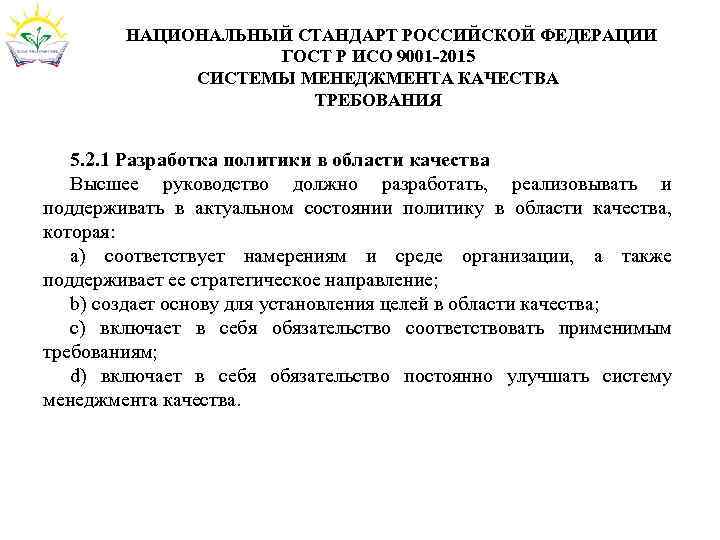 НАЦИОНАЛЬНЫЙ СТАНДАРТ РОССИЙСКОЙ ФЕДЕРАЦИИ
ГОСТ Р ИСО 9001-2015
СИСТЕМЫ МЕНЕДЖМЕНТА КАЧЕСТВА
ТРЕБОВАНИЯ

5.2.1 Разработка политики в области качества

Высшее руководство должно разработать, реализовывать и поддерживать в актуальном состоянии политику в области качества, которая:

a) соответствует намерениям и среде организации, а также поддерживает ее стратегическое направление;

b) создает основу для установления целей в области качества;

c) включает в себя обязательство соответствовать применимым требованиям;

d) включает в себя обязательство постоянно улучшать систему менеджмента качества.